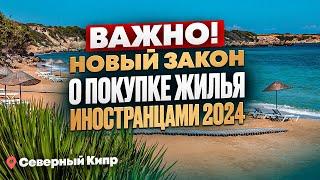 ВАЖНО!
НОВЫЙ ЗАКОН
О ПОКУПКЕ ЖИЛЬЯ
ИНОСТРАНЦАМИ 2024

Северный Кипр